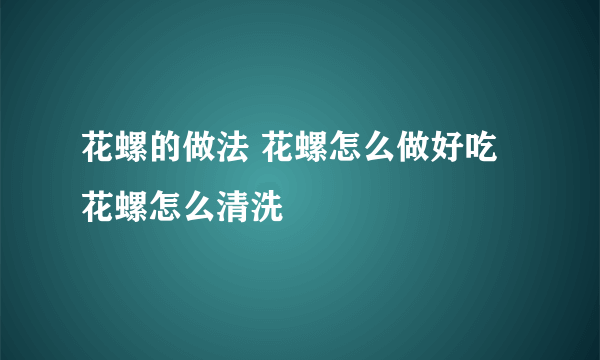 花螺的做法 花螺怎么做好吃 花螺怎么清洗